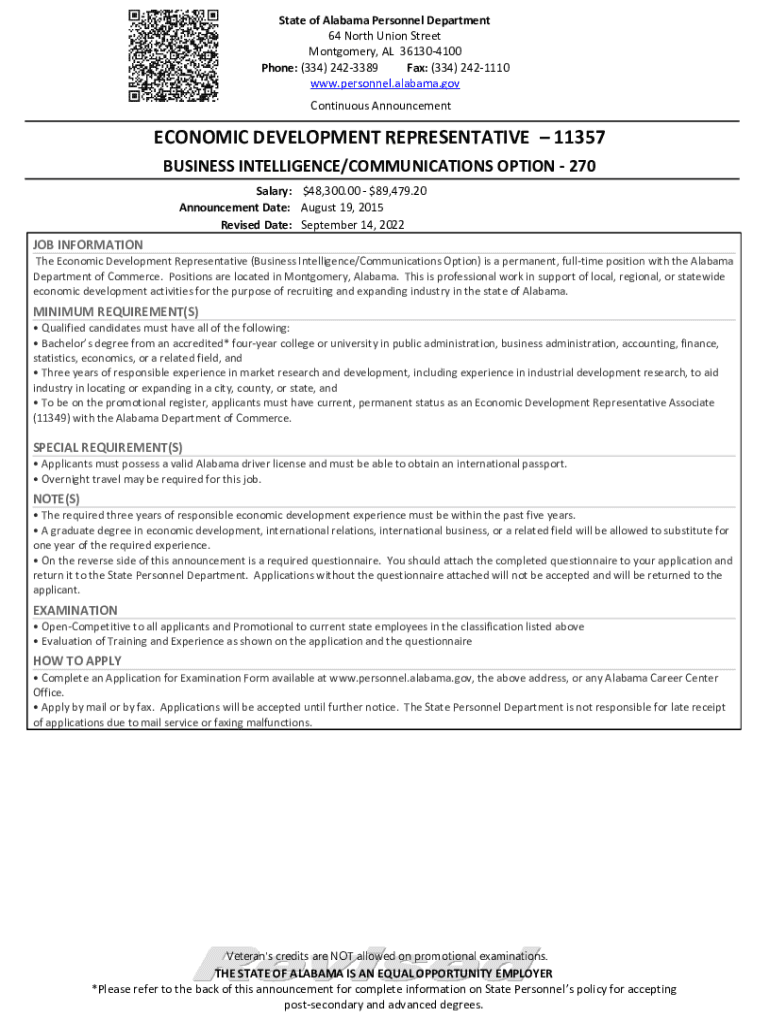 State of Alabama Personnel Department
64 North Union Street
Montgomery, AL 36130-4100
Phone: (334) 242-3389 Fax: (334) 242-1110
www.personnel.alabama.gov
Continuous Announcement

ECONOMIC DEVELOPMENT REPRESENTATIVE – 11357

BUSINESS INTELLIGENCE/COMMUNICATIONS OPTION - 270

Salary: $48,300.00 - $89,479.20
Announcement Date: August 19, 2015
Revised Date: September 14, 2022

JOB INFORMATION
The Economic Development Representative (Business Intelligence/Communications Option) is a permanent, full-time position with the Alabama Department of Commerce. Positions are located in Montgomery, Alabama. This is professional work in support of local, regional, or statewide economic development activities for the purpose of recruiting and expanding industry in the state of Alabama.

MINIMUM REQUIREMENT(S)
• Qualified candidates must have all of the following:
• Bachelor's degree from an accredited* four-year college or university in public administration, business administration, accounting, finance, statistics, economics, or a related field, and
• Three years of responsible experience in market research and development, including experience in industrial development research, to aid industry in locating or expanding in a city, county, or state, and
• To be on the promotional register, applicants must have current, permanent status as an Economic Development Representative Associate (11349) with the Alabama Department of Commerce.

SPECIAL REQUIREMENT(S)
• Applicants must possess a valid Alabama driver license and must be able to obtain an international passport.
• Overnight travel may be required for this job.

NOTE(S)
• The required three years of responsible economic development experience must be within the past five years.
• A graduate degree in economic development, international relations, international business, or a related field will be allowed to substitute for one year of the required experience.
• On the reverse side of this announcement is a required questionnaire. You should attach the completed questionnaire to your application and return it to the State Personnel Department. Applications without the questionnaire attached will not be accepted and will be returned to the applicant.

EXAMINATION
• Open-Competitive to all applicants and Promotional to current state employees in the classification listed above
• Evaluation of Training and Experience as shown on the application and the questionnaire

HOW TO APPLY
• Complete an Application for Examination Form available at www.personnel.alabama.gov, the above address, or any Alabama Career Center Office.
• Apply by mail or by fax. Applications will be accepted until further notice. The State Personnel Department is not responsible for late receipt of applications due to mail service or faxing malfunctions.

Veteran's credits are NOT allowed on promotional examinations.
THE STATE OF ALABAMA IS AN EQUAL OPPORTUNITY EMPLOYER
*Please refer to the back of this announcement for complete information on State Personnel's policy for accepting post-secondary and advanced degrees.